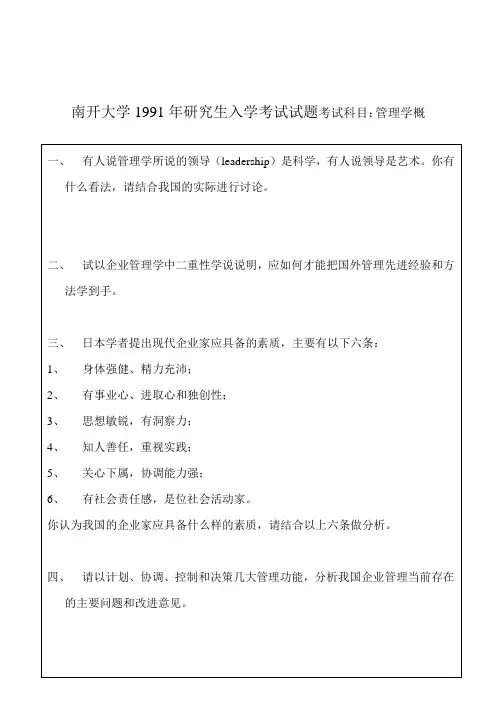 南开大学 1991 年研究生入学考试试题考试科目：管理学概

一、 有人说管理学所说的领导（leadership）是科学，有人说领导是艺术。你有什么看法，请结合我国的实际进行讨论。

二、 试以企业管理学中二重性学说说明，应如何才能把国外管理先进经验和方法学到手。

三、 日本学者提出现代企业家应具备的素质，主要有以下六条：

1、 身体强健、精力充沛；

2、 有事业心、进取心和独创性；

3、 思想敏锐，有洞察力；

4、 知人善任，重视实践；

5、 关心下属，协调能力强；

6、 有社会责任感，是位社会活动家。

你认为我国的企业家应具备什么样的素质，请结合以上六条做分析。

四、 请以计划、协调、控制和决策几大管理功能，分析我国企业管理当前存在的主要问题和改进意见。